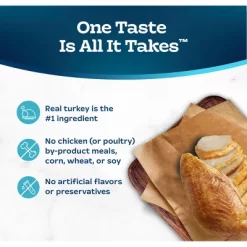 One Taste Is All It Takes™

Real turkey is the #1 ingredient

No chicken (or poultry) by-product meals, corn, wheat, or soy

No artificial flavors or preservatives